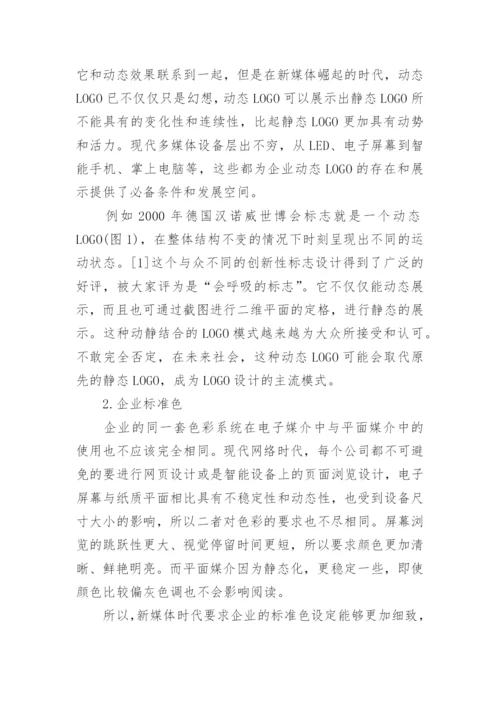 它和动态效果联系到一起，但是在新媒体崛起的时代，动态LOGO已不仅仅只是幻想，动态LOGO可以展示出静态LOGO所不能具有的变化性和连续性，比起静态LOGO更加具有动势和活力。现代多媒体设备层出不穷，从LED、电子屏幕到智能手机、掌上电脑等，这些都为企业动态LOGO的存在和展示提供了必备条件和发展空间。

例如2000年德国汉诺威世博会标志就是一个动态LOGO(图1)，在整体结构不变的情况下时刻呈现出不同的运动状态。[1]这个与众不同的创新性标志设计得到了广泛的好评，被大家评为是“会呼吸的标志”。它不仅仅能动态展示，而且也可通过截图进行二维平面的定格，进行静态的展示。这种动静结合的LOGO模式越来越为大众所接受和认可。不敢完全否定，在未来社会，这种动态LOGO可能会取代原先的静态LOGO，成为LOGO设计的主流模式。

2.企业标准色

企业的同一套色彩系统在电子媒介中与平面媒介中的使用也不应该完全相同。现代网络时代，每个公司都不可避免的要进行网页设计或是智能设备上的页面浏览设计，电子屏幕与纸质平面相比具有不稳定性和动态性，也受到设备尺寸大小的影响，所以二者对色彩的要求也不尽相同。屏幕浏览的跳跃性更大、视觉停留时间更短，所以要求颜色更加清晰、鲜艳明亮。而平面媒介因为静态化，更稳定一些，即使颜色比较偏灰色调也不会影响阅读。

所以,新媒体时代要求企业的标准色设定能够更加细致，